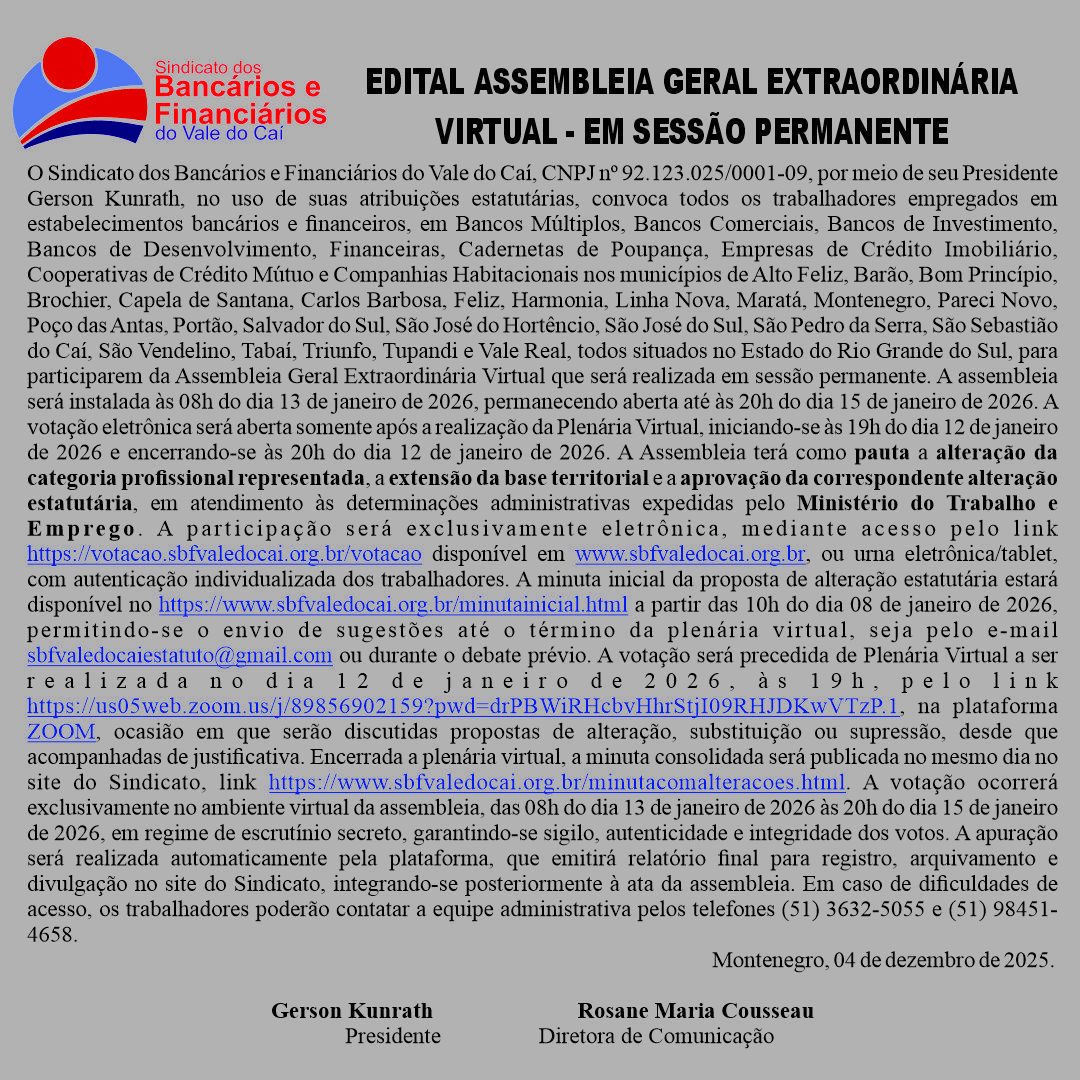 Sindicato dos Bancários e Financiários do Vale do Caí

EDITAL ASSEMBLEIA GERAL EXTRAORDINÁRIA VIRTUAL - EM SESSÃO PERMANENTE

O Sindicato dos Bancários e Financiários do Vale do Caí, CNPJ nº 92.123.025/0001-09, por meio de seu Presidente Gerson Kunrath, no uso de suas atribuições estatutárias, convoca todos os trabalhadores empregados em estabelecimentos bancários e financeiros, em Bancos Múltiplos, Bancos Comerciais, Bancos de Investimento, Bancos de Desenvolvimento, Financeiras, Cadernetas de Poupança, Empresas de Crédito Imobiliário, Cooperativas de Crédito Mútuo e Companhias Habitacionais nos municípios de Alto Feliz, Barão, Bom Princípio, Brochier, Capela de Santana, Carlos Barbosa, Feliz, Harmonia, Linha Nova, Maratá, Montenegro, Pareci Novo, Poço das Antas, Portão, Salvador do Sul, São José do Hortêncio, São José do Sul, São Pedro da Serra, São Sebastião do Caí, São Vendelino, Tabaí, Triunfo, Tupandi e Vale Real, todos situados no Estado do Rio Grande do Sul, para participarem da Assembleia Geral Extraordinária Virtual que será realizada em sessão permanente. A assembleia será instalada às 08h do dia 13 de janeiro de 2026, permanecendo aberta até às 20h do dia 15 de janeiro de 2026. A votação eletrônica será aberta somente após a realização da Plenária Virtual, iniciando-se às 19h do dia 12 de janeiro de 2026 e encerrando-se às 20h do dia 12 de janeiro de 2026. A Assembleia terá como pauta a alteração da categoria profissional representada, a extensão da base territorial e a aprovação da correspondente alteração estatutária, em atendimento às determinações administrativas expedidas pelo Ministério do Trabalho e Emprego. A participação será exclusivamente eletrônica, mediante acesso pelo link https://votacao.sbfvaledocai.org.br/votacao disponível em www.sbfvaledocai.org.br, ou urna eletrônica/tablet, com autenticação individualizada dos trabalhadores. A minuta inicial da proposta de alteração estatutária estará disponível no https://www.sbfvaledocai.org.br/minutainicial.html a partir das 10h do dia 08 de janeiro de 2026, permitindo-se o envio de sugestões até o término da plenária virtual, seja pelo e-mail sbfvaledocaiestatuto@gmail.com ou durante o debate prévio. A votação será precedida de Plenária Virtual a ser realizada no dia 12 de janeiro de 2026, às 19h, pelo link https://us05web.zoom.us/j/89856902159?pwd=drPBWiRHcbvHhrStjI09RHJDKwVTzP.1, na plataforma ZOOM, ocasião em que serão discutidas propostas de alteração, substituição ou supressão, desde que acompanhadas de justificativa. Encerrada a plenária virtual, a minuta consolidada será publicada no mesmo dia no site do Sindicato, link https://www.sbfvaledocai.org.br/minutacomalteracoes.html. A votação ocorrerá exclusivamente no ambiente virtual da assembleia, das 08h do dia 13 de janeiro de 2026 às 20h do dia 15 de janeiro de 2026, em regime de escrutínio secreto, garantindo-se sigilo, autenticidade e integridade dos votos. A apuração será realizada automaticamente pela plataforma, que emitirá relatório final para registro, arquivamento e divulgação no site do Sindicato, integrando-se posteriormente à ata da assembleia. Em caso de dificuldades de acesso, os trabalhadores poderão contatar a equipe administrativa pelos telefones (51) 3632-5055 e (51) 98451-4658.

Montenegro, 04 de dezembro de 2025.

Gerson Kunrath
Presidente

Rosane Maria Cousseau
Diretora de Comunicação